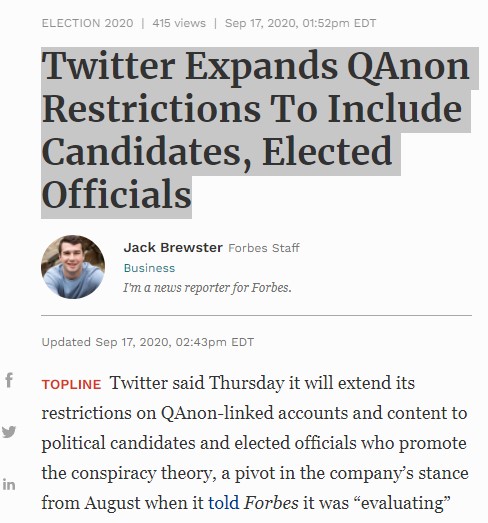 ELECTION 2020 | 415 views | Sep 17, 2020, 01:52pm EDT

Twitter Expands QAnon Restrictions To Include Candidates, Elected Officials

Jack Brewster Forbes Staff
Business
I'm a news reporter for Forbes.

Updated Sep 17, 2020, 02:43pm EDT

f

in

TOPLINE Twitter said Thursday it will extend its restrictions on QAnon-linked accounts and content to political candidates and elected officials who promote the conspiracy theory, a pivot in the company's stance from August when it told Forbes it was "evaluating"